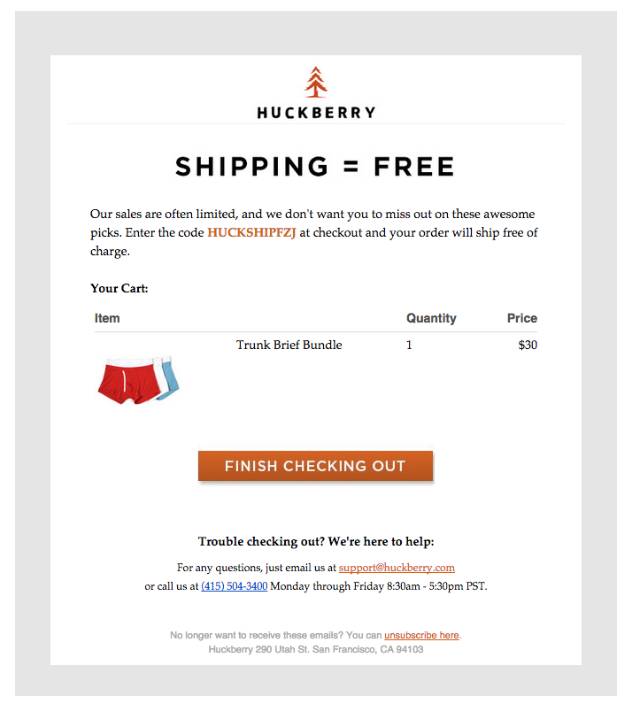 HUCKBERRY

SHIPPING = FREE

Our sales are often limited, and we don't want you to miss out on these awesome picks. Enter the code HUCKSHIPFZJ at checkout and your order will ship free of charge.

Your Cart:

| Item | | Quantity | Price |
|---|---|---|---|
| | Trunk Brief Bundle | 1 | $30 |

FINISH CHECKING OUT

Trouble checking out? We're here to help:

For any questions, just email us at support@huckberry.com
or call us at (415) 504-3400 Monday through Friday 8:30am - 5:30pm PST.

No longer want to receive these emails? You can unsubscribe here.
Huckberry 290 Utah St. San Francisco, CA 94103